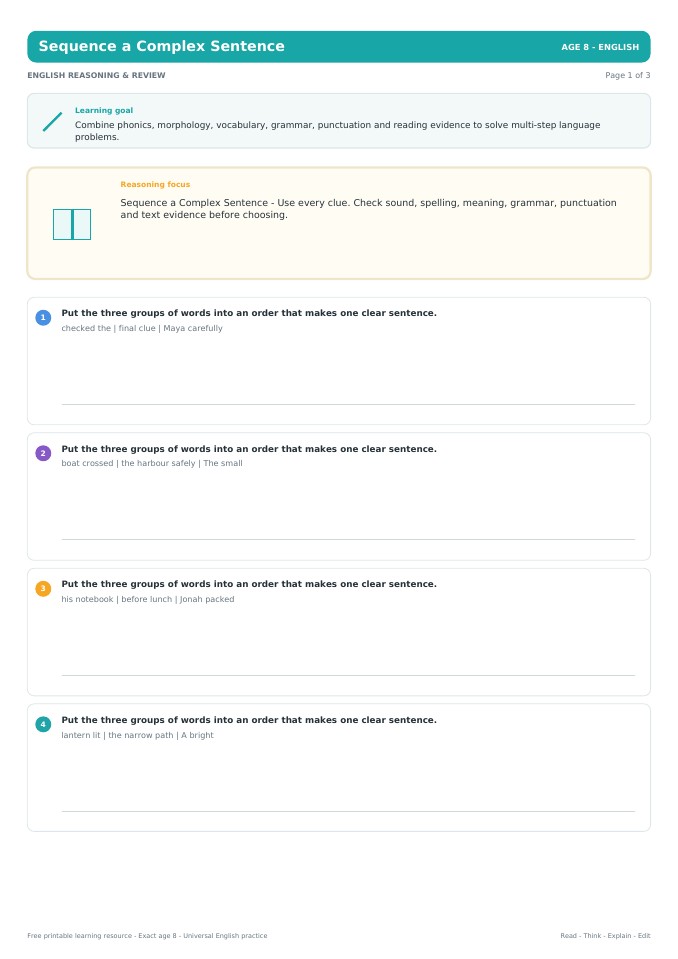 Sequence a Complex Sentence

AGE 8 - ENGLISH

ENGLISH REASONING & REVIEW

Page 1 of 3

Learning goal

Combine phonics, morphology, vocabulary, grammar, punctuation and reading evidence to solve multi-step language problems.

Reasoning focus

Sequence a Complex Sentence - Use every clue. Check sound, spelling, meaning, grammar, punctuation and text evidence before choosing.

1 Put the three groups of words into an order that makes one clear sentence.
checked the | final clue | Maya carefully

2 Put the three groups of words into an order that makes one clear sentence.
boat crossed | the harbour safely | The small

3 Put the three groups of words into an order that makes one clear sentence.
his notebook | before lunch | Jonah packed

4 Put the three groups of words into an order that makes one clear sentence.
lantern lit | the narrow path | A bright

Free printable learning resource - Exact age 8 - Universal English practice

Read - Think - Explain - Edit